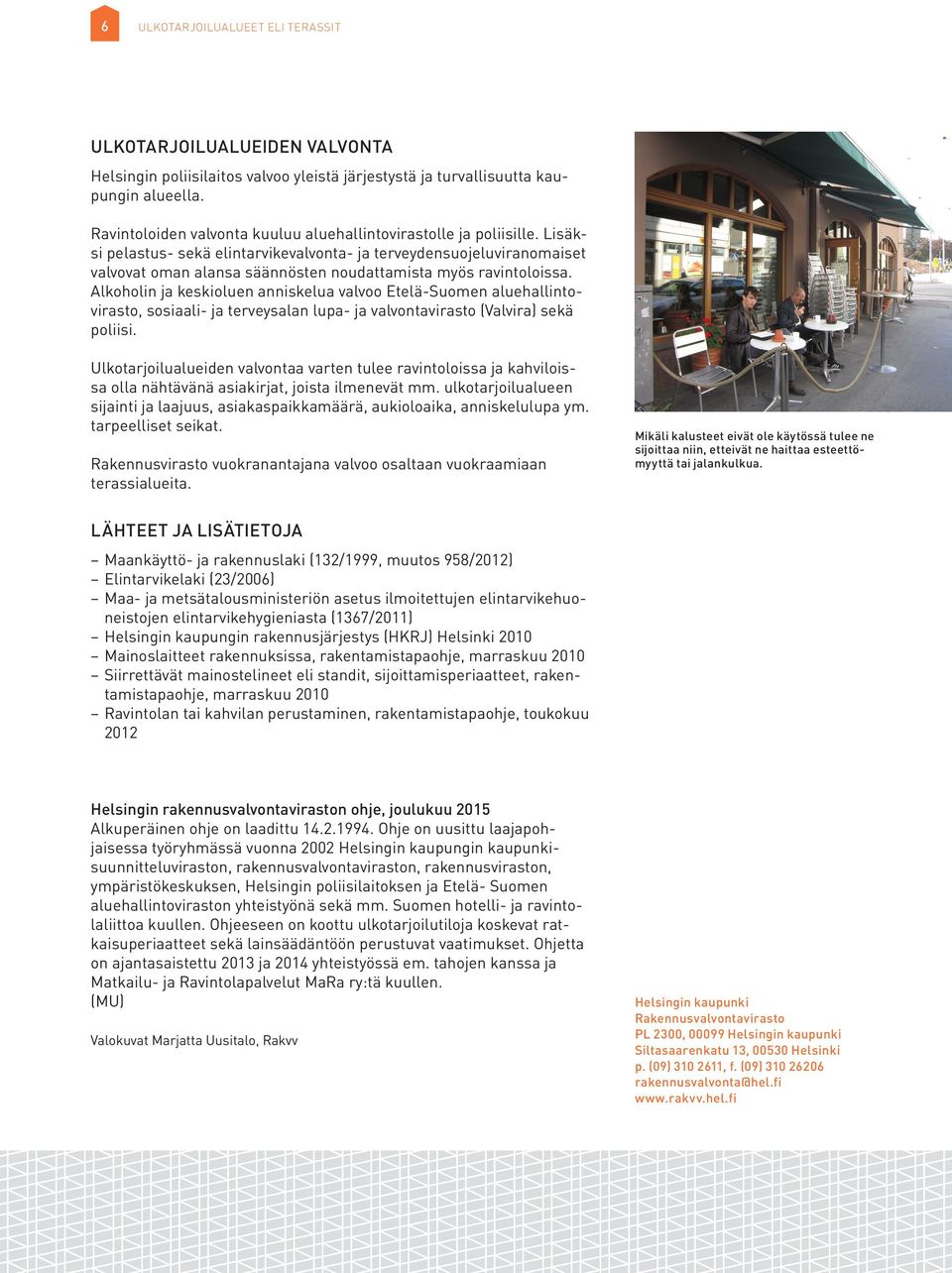 6 ULKOTARJOILUALUEET ELI TERASSIT

ULKOTARJOILUALUEIDEN VALVONTA

Helsingin poliisilaitos valvoo yleistä järjestystä ja turvallisuutta kaupungin alueella.

Ravintoloiden valvonta kuuluu aluehallintovirastolle ja poliisille. Lisäksi pelastus- sekä elintarvikevalvonta- ja terveydensuojeluviranomaiset valvovat oman alansa säännösten noudattamista myös ravintoloissa. Alkoholin ja keskioluen anniskelua valvoo Etelä-Suomen aluehallintovirasto, sosiaali- ja terveysalan lupa- ja valvontavirasto (Valvira) sekä poliisi.

Ulkotarjoilualueiden valvontaa varten tulee ravintoloissa ja kahviloissa olla nähtävänä asiakirjat, joista ilmenevät mm. ulkotarjoilualueen sijainti ja laajuus, asiakaspaikkamäärä, aukioloaika, anniskelulupa ym. tarpeelliset seikat.

Rakennusvirasto vuokranantajana valvoo osaltaan vuokraamiaan terassialueita.

Mikäli kalusteet eivät ole käytössä tulee ne sijoittaa niin, etteivät ne haittaa esteettömyyttä tai jalankulkua.

LÄHTEET JA LISÄTIETOJA

– Maankäyttö- ja rakennuslaki (132/1999, muutos 958/2012)
– Elintarvikelaki (23/2006)
– Maa- ja metsätalousministeriön asetus ilmoitettujen elintarvikehuoneistojen elintarvikehygieniasta (1367/2011)
– Helsingin kaupungin rakennusjärjestys (HKRJ) Helsinki 2010
– Mainoslaitteet rakennuksissa, rakentamistapaohje, marraskuu 2010
– Siirrettävät mainostelineet eli standit, sijoittamisperiaatteet, rakentamistapaohje, marraskuu 2010
– Ravintolan tai kahvilan perustaminen, rakentamistapaohje, toukokuu 2012

Helsingin rakennusvalvontaviraston ohje, joulukuu 2015
Alkuperäinen ohje on laadittu 14.2.1994. Ohje on uusittu laajapohjaisessa työryhmässä vuonna 2002 Helsingin kaupungin kaupunkisuunnitteluviraston, rakennusvalvontaviraston, rakennusviraston, ympäristökeskuksen, Helsingin poliisilaitoksen ja Etelä- Suomen aluehallintoviraston yhteistyönä sekä mm. Suomen hotelli- ja ravintolaliittoa kuullen. Ohjeeseen on koottu ulkotarjoilutiloja koskevat ratkaisuperiaatteet sekä lainsäädäntöön perustuvat vaatimukset. Ohjetta on ajantasaistettu 2013 ja 2014 yhteistyössä em. tahojen kanssa ja Matkailu- ja Ravintolapalvelut MaRa ry:tä kuullen.
(MU)

Valokuvat Marjatta Uusitalo, Rakvv

Helsingin kaupunki
Rakennusvalvontavirasto
PL 2300, 00099 Helsingin kaupunki
Siltasaarenkatu 13, 00530 Helsinki
p. (09) 310 2611, f. (09) 310 26206
rakennusvalvonta@hel.fi
www.rakvv.hel.fi